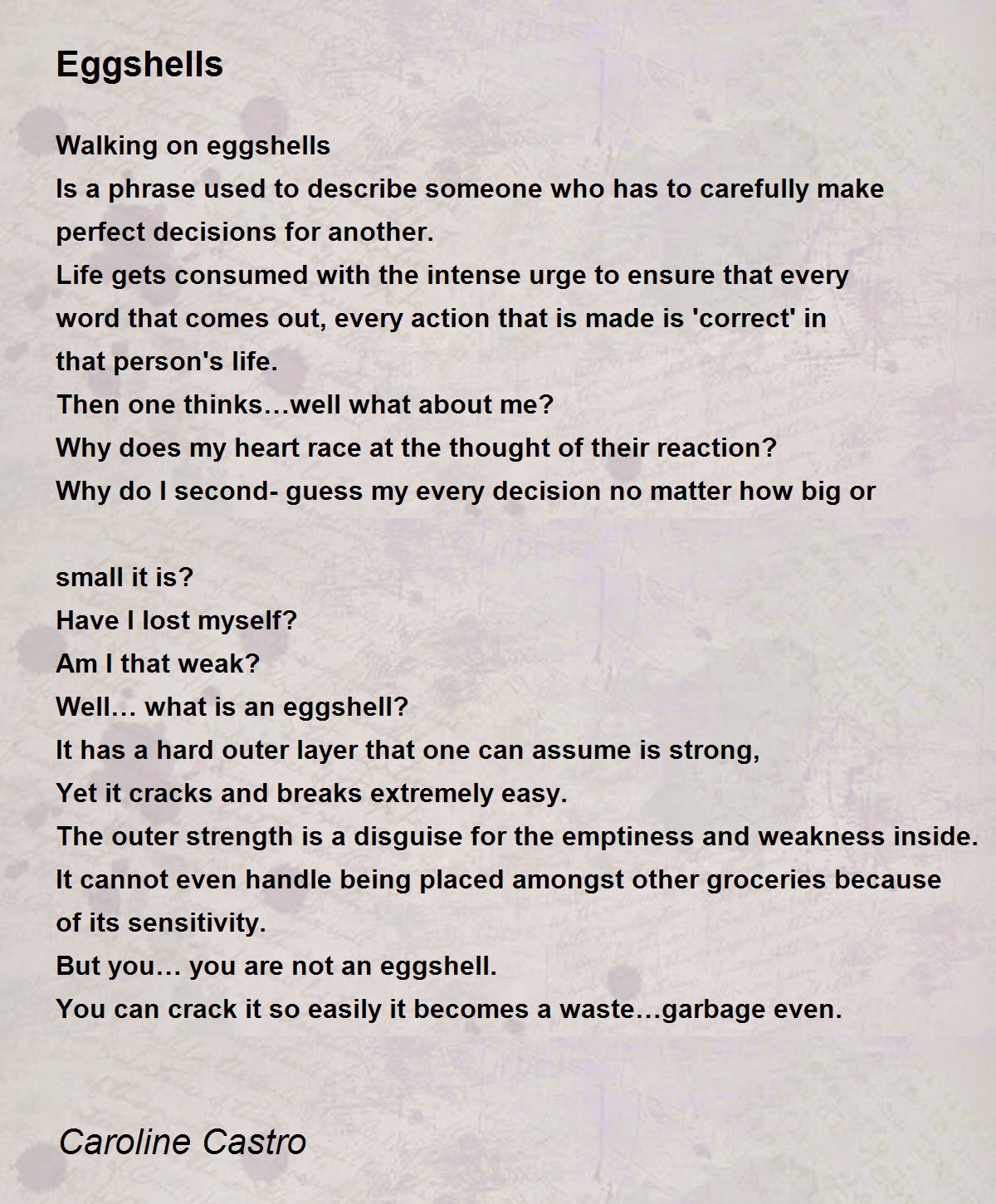 Eggshells

Walking on eggshells
Is a phrase used to describe someone who has to carefully make perfect decisions for another.
Life gets consumed with the intense urge to ensure that every word that comes out, every action that is made is 'correct' in that person's life.
Then one thinks…well what about me?
Why does my heart race at the thought of their reaction?
Why do I second- guess my every decision no matter how big or

small it is?
Have I lost myself?
Am I that weak?
Well… what is an eggshell?
It has a hard outer layer that one can assume is strong,
Yet it cracks and breaks extremely easy.
The outer strength is a disguise for the emptiness and weakness inside.
It cannot even handle being placed amongst other groceries because of its sensitivity.
But you… you are not an eggshell.
You can crack it so easily it becomes a waste…garbage even.

Caroline Castro